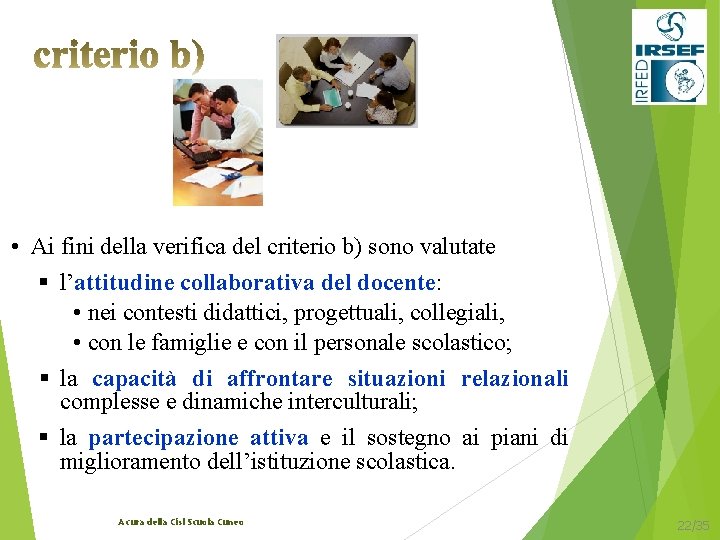 criterio b)

IRSEF
IRFED

• Ai fini della verifica del criterio b) sono valutate
▪ l'attitudine collaborativa del docente:
• nei contesti didattici, progettuali, collegiali,
• con le famiglie e con il personale scolastico;
▪ la capacità di affrontare situazioni relazionali complesse e dinamiche interculturali;
▪ la partecipazione attiva e il sostegno ai piani di miglioramento dell'istituzione scolastica.

A cura della Cisl Scuola Cuneo

22/35